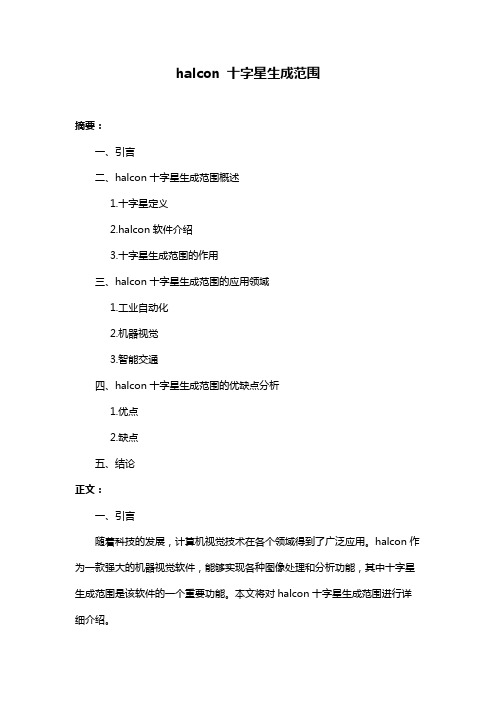 halcon 十字星生成范围

摘要：

一、引言

二、halcon 十字星生成范围概述

1.十字星定义

2.halcon 软件介绍

3.十字星生成范围的作用

三、halcon 十字星生成范围的应用领域

1.工业自动化

2.机器视觉

3.智能交通

四、halcon 十字星生成范围的优缺点分析

1.优点

2.缺点

五、结论

正文：

一、引言

随着科技的发展，计算机视觉技术在各个领域得到了广泛应用。halcon 作为一款强大的机器视觉软件，能够实现各种图像处理和分析功能，其中十字星生成范围是该软件的一个重要功能。本文将对 halcon 十字星生成范围进行详细介绍。